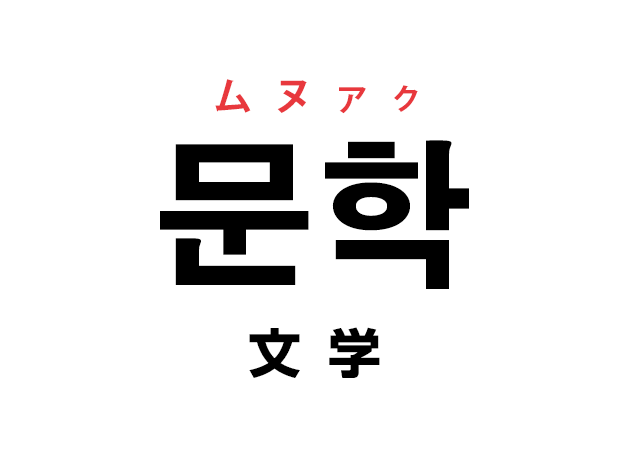 ムヌアク

문학

文学